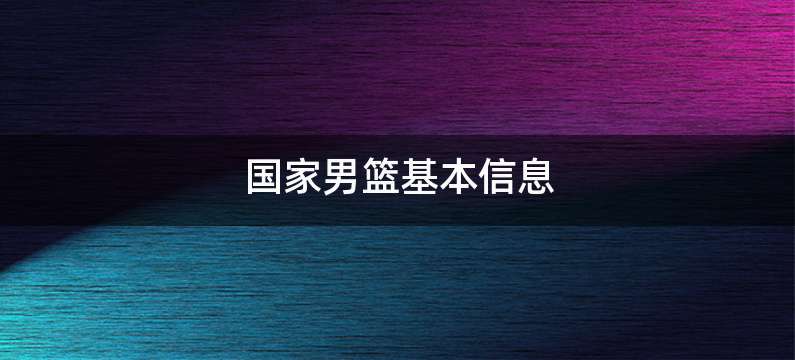 国家男篮基本信息